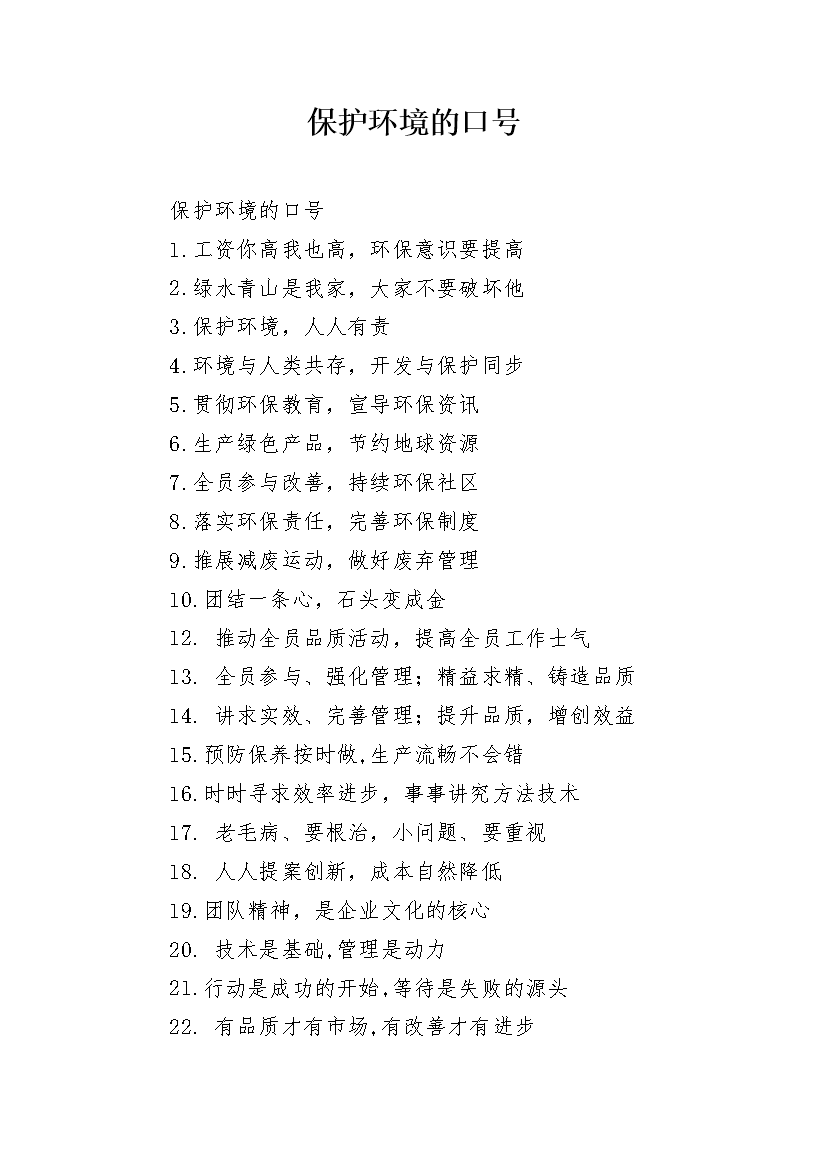 保护环境的口号

保护环境的口号

1.工资你高我也高，环保意识要提高

2.绿水青山是我家，大家不要破坏他

3.保护环境，人人有责

4.环境与人类共存，开发与保护同步

5.贯彻环保教育，宣导环保资讯

6.生产绿色产品，节约地球资源

7.全员参与改善，持续环保社区

8.落实环保责任，完善环保制度

9.推展减废运动，做好废弃管理

10.团结一条心，石头变成金

12. 推动全员品质活动，提高全员工作士气

13. 全员参与、强化管理；精益求精、铸造品质

14. 讲求实效、完善管理；提升品质，增创效益

15.预防保养按时做,生产流畅不会错

16.时时寻求效率进步，事事讲究方法技术

17. 老毛病、要根治，小问题、要重视

18. 人人提案创新，成本自然降低

19.团队精神，是企业文化的核心

20. 技术是基础,管理是动力

21.行动是成功的开始,等待是失败的源头

22. 有品质才有市场,有改善才有进步